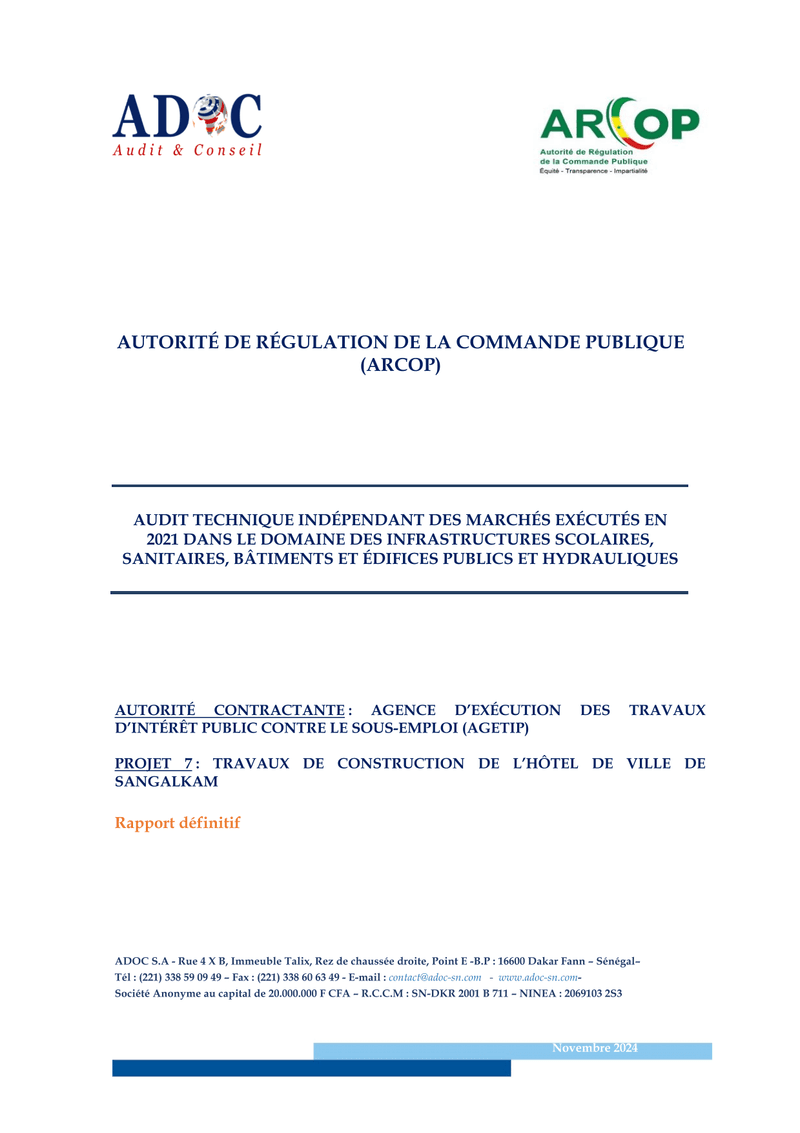 ADOC
Audit & Conseil

ARCOP
Autorité de Régulation de la Commande Publique
Équité - Transparence - Impartialité

AUTORITÉ DE RÉGULATION DE LA COMMANDE PUBLIQUE (ARCOP)

AUDIT TECHNIQUE INDÉPENDANT DES MARCHÉS EXÉCUTÉS EN 2021 DANS LE DOMAINE DES INFRASTRUCTURES SCOLAIRES, SANITAIRES, BÂTIMENTS ET ÉDIFICES PUBLICS ET HYDRAULIQUES

AUTORITÉ CONTRACTANTE : AGENCE D'EXÉCUTION DES TRAVAUX D'INTÉRÊT PUBLIC CONTRE LE SOUS-EMPLOI (AGETIP)

PROJET 7 : TRAVAUX DE CONSTRUCTION DE L'HÔTEL DE VILLE DE SANGALKAM

Rapport définitif

ADOC S.A - Rue 4 X B, Immeuble Talix, Rez de chaussée droite, Point E -B.P : 16600 Dakar Fann – Sénégal–
Tél : (221) 338 59 09 49 – Fax : (221) 338 60 63 49 - E-mail : contact@adoc-sn.com - www.adoc-sn.com-
Société Anonyme au capital de 20.000.000 F CFA – R.C.C.M : SN-DKR 2001 B 711 – NINEA : 2069103 2S3

Novembre 2024